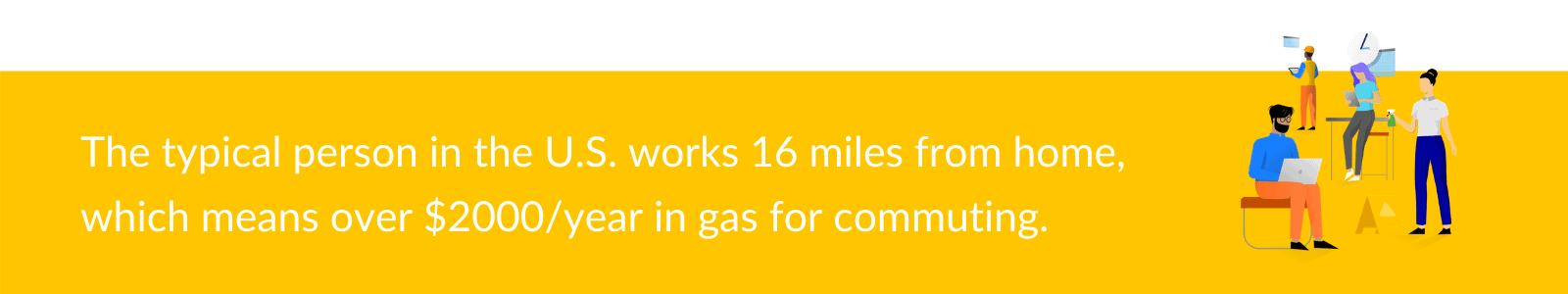 The typical person in the U.S. works 16 miles from home, which means over \$2000/year in gas for commuting.